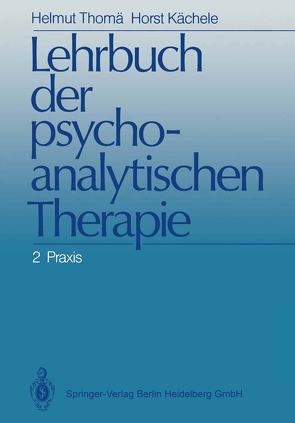 Helmut Thomä Horst Kächele

Lehrbuch der psychoanalytischen Therapie

2 Praxis

Springer-Verlag Berlin Heidelberg GmbH